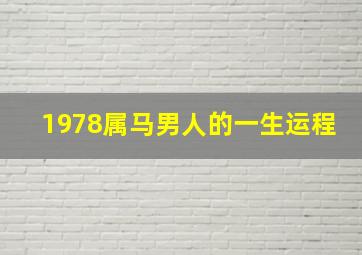 1978属马男人的一生运程